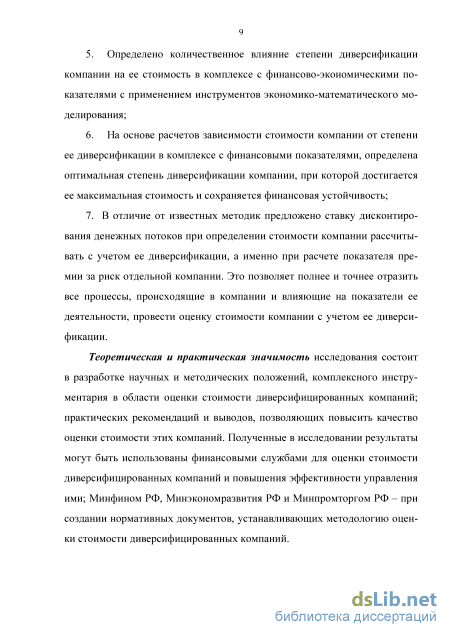 9

5. Определено количественное влияние степени диверсификации компании на ее стоимость в комплексе с финансово-экономическими показателями с применением инструментов экономико-математического моделирования;

6. На основе расчетов зависимости стоимости компании от степени ее диверсификации в комплексе с финансовыми показателями, определена оптимальная степень диверсификации компании, при которой достигается ее максимальная стоимость и сохраняется финансовая устойчивость;

7. В отличие от известных методик предложено ставку дисконтирования денежных потоков при определении стоимости компании рассчитывать с учетом ее диверсификации, а именно при расчете показателя премии за риск отдельной компании. Это позволяет полнее и точнее отразить все процессы, происходящие в компании и влияющие на показатели ее деятельности, провести оценку стоимости компании с учетом ее диверсификации.

Теоретическая и практическая значимость исследования состоит в разработке научных и методических положений, комплексного инструментария в области оценки стоимости диверсифицированных компаний; практических рекомендаций и выводов, позволяющих повысить качество оценки стоимости этих компаний. Полученные в исследовании результаты могут быть использованы финансовыми службами для оценки стоимости диверсифицированных компаний и повышения эффективности управления ими; Минфином РФ, Минэкономразвития РФ и Минпромторгом РФ – при создании нормативных документов, устанавливающих методологию оценки стоимости диверсифицированных компаний.

dsLib.net
библиотека диссертаций